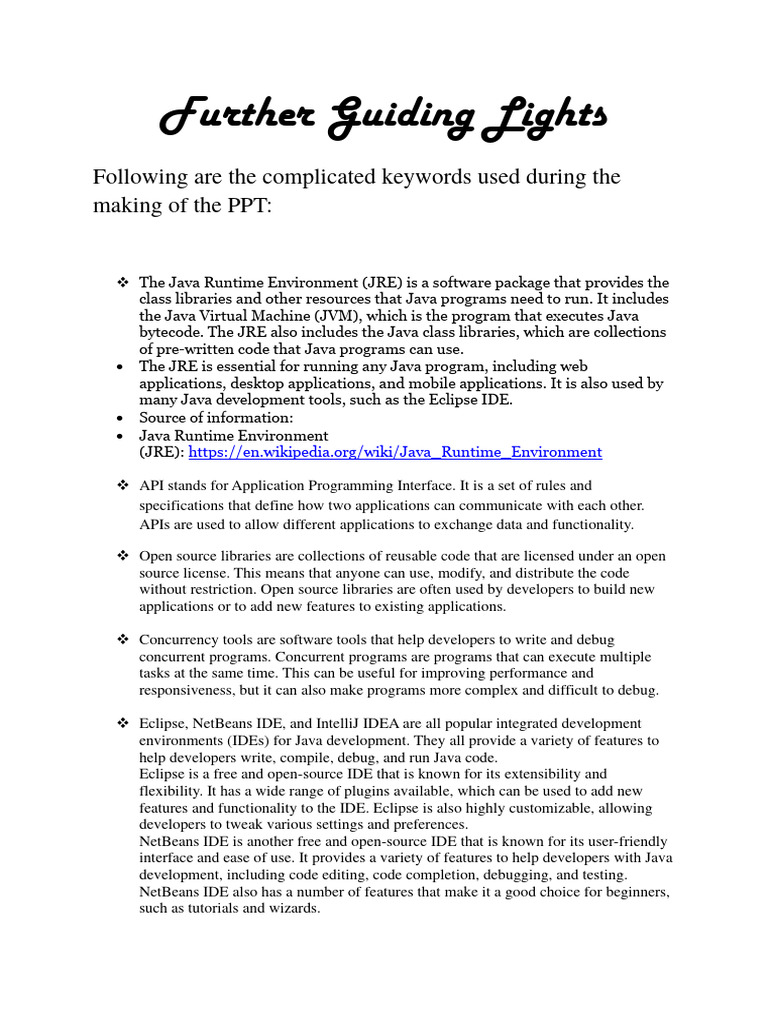 Further Guiding Lights

Following are the complicated keywords used during the making of the PPT:

❖ The Java Runtime Environment (JRE) is a software package that provides the class libraries and other resources that Java programs need to run. It includes the Java Virtual Machine (JVM), which is the program that executes Java bytecode. The JRE also includes the Java class libraries, which are collections of pre-written code that Java programs can use.
• The JRE is essential for running any Java program, including web applications, desktop applications, and mobile applications. It is also used by many Java development tools, such as the Eclipse IDE.
• Source of information:
• Java Runtime Environment (JRE): https://en.wikipedia.org/wiki/Java_Runtime_Environment

❖ API stands for Application Programming Interface. It is a set of rules and specifications that define how two applications can communicate with each other. APIs are used to allow different applications to exchange data and functionality.

❖ Open source libraries are collections of reusable code that are licensed under an open source license. This means that anyone can use, modify, and distribute the code without restriction. Open source libraries are often used by developers to build new applications or to add new features to existing applications.

❖ Concurrency tools are software tools that help developers to write and debug concurrent programs. Concurrent programs are programs that can execute multiple tasks at the same time. This can be useful for improving performance and responsiveness, but it can also make programs more complex and difficult to debug.

❖ Eclipse, NetBeans IDE, and IntelliJ IDEA are all popular integrated development environments (IDEs) for Java development. They all provide a variety of features to help developers write, compile, debug, and run Java code.
Eclipse is a free and open-source IDE that is known for its extensibility and flexibility. It has a wide range of plugins available, which can be used to add new features and functionality to the IDE. Eclipse is also highly customizable, allowing developers to tweak various settings and preferences.
NetBeans IDE is another free and open-source IDE that is known for its user-friendly interface and ease of use. It provides a variety of features to help developers with Java development, including code editing, code completion, debugging, and testing. NetBeans IDE also has a number of features that make it a good choice for beginners, such as tutorials and wizards.